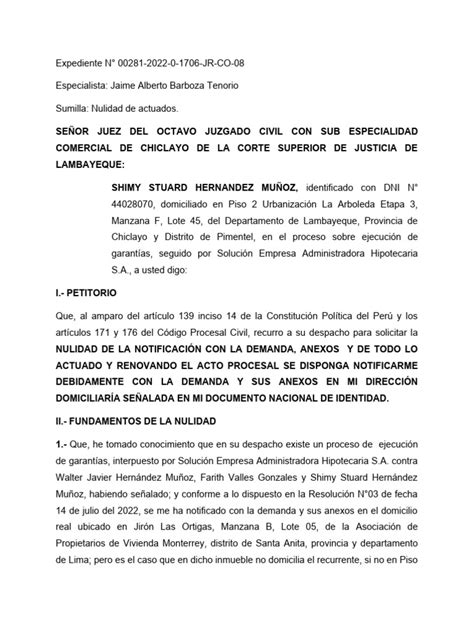 Expediente N° 00281-2022-0-1706-JR-CO-08

Especialista: Jaime Alberto Barboza Tenorio

Sumilla: Nulidad de actuados.

SEÑOR JUEZ DEL OCTAVO JUZGADO CIVIL CON SUB ESPECIALIDAD COMERCIAL DE CHICLAYO DE LA CORTE SUPERIOR DE JUSTICIA DE LAMBAYEQUE:

SHIMY STUARD HERNANDEZ MUÑOZ, identificado con DNI N° 44028070, domiciliado en Piso 2 Urbanización La Arboleda Etapa 3, Manzana F, Lote 45, del Departamento de Lambayeque, Provincia de Chiclayo y Distrito de Pimentel, en el proceso sobre ejecución de garantías, seguido por Solución Empresa Administradora Hipotecaria S.A., a usted digo:

I.- PETITORIO

Que, al amparo del artículo 139 inciso 14 de la Constitución Política del Perú y los artículos 171 y 176 del Código Procesal Civil, recurro a su despacho para solicitar la NULIDAD DE LA NOTIFICACIÓN CON LA DEMANDA, ANEXOS Y DE TODO LO ACTUADO Y RENOVANDO EL ACTO PROCESAL SE DISPONGA NOTIFICARME DEBIDAMENTE CON LA DEMANDA Y SUS ANEXOS EN MI DIRECCIÓN DOMICILIARÍA SEÑALADA EN MI DOCUMENTO NACIONAL DE IDENTIDAD.

II.- FUNDAMENTOS DE LA NULIDAD

1.- Que, he tomado conocimiento que en su despacho existe un proceso de ejecución de garantías, interpuesto por Solución Empresa Administradora Hipotecaria S.A. contra Walter Javier Hernández Muñoz, Farith Valles Gonzales y Shimy Stuard Hernández Muñoz, habiendo señalado; y conforme a lo dispuesto en la Resolución N°03 de fecha 14 de julio del 2022, se me ha notificado con la demanda y sus anexos en el domicilio real ubicado en Jirón Las Ortigas, Manzana B, Lote 05, de la Asociación de Propietarios de Vivienda Monterrey, distrito de Santa Anita, provincia y departamento de Lima; pero es el caso que en dicho inmueble no domicilia el recurrente, si no en Piso